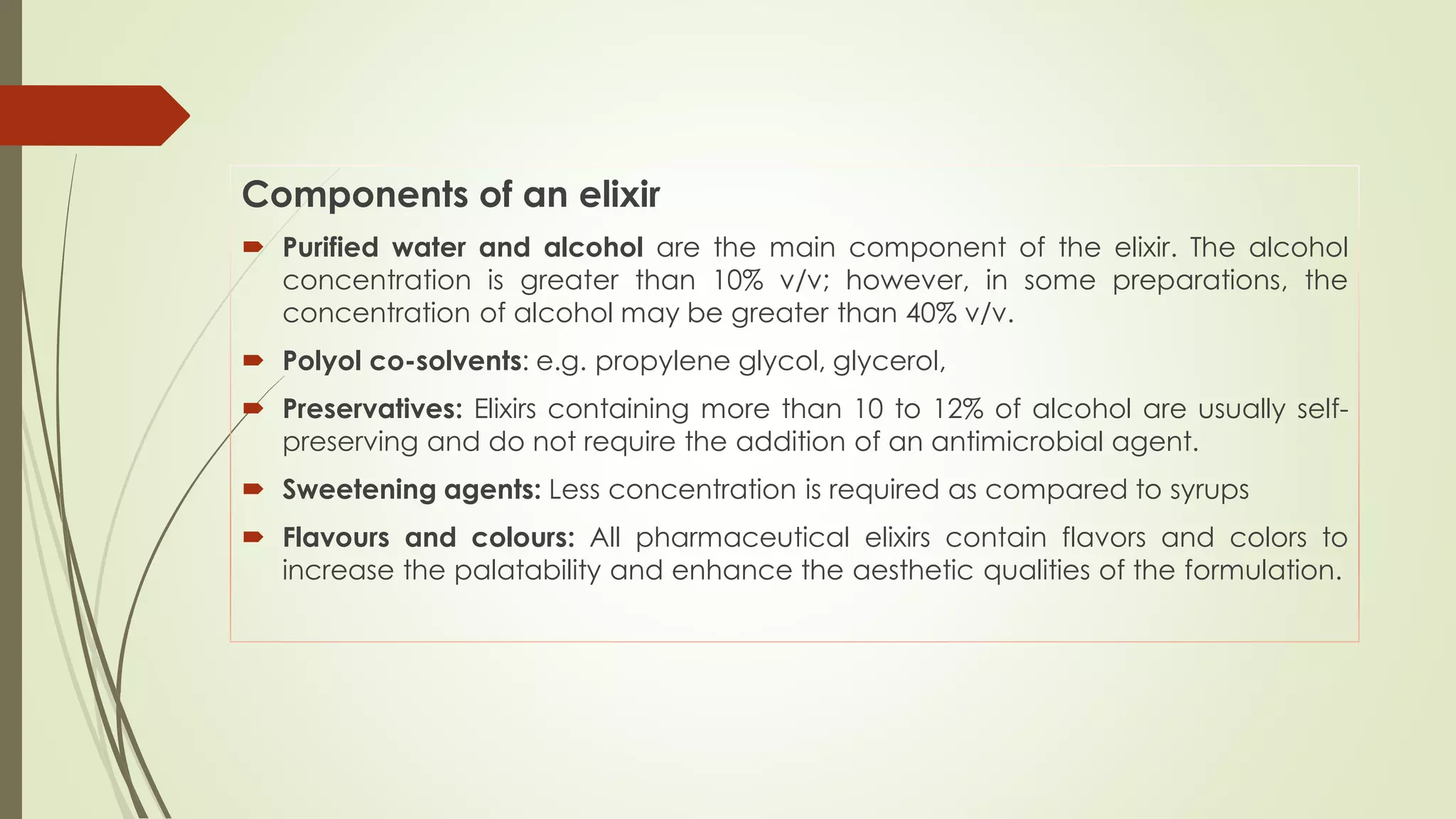 Components of an elixir

Purified water and alcohol are the main component of the elixir. The alcohol concentration is greater than 10% v/v; however, in some preparations, the concentration of alcohol may be greater than 40% v/v.

Polyol co-solvents: e.g. propylene glycol, glycerol,

Preservatives: Elixirs containing more than 10 to 12% of alcohol are usually self-preserving and do not require the addition of an antimicrobial agent.

Sweetening agents: Less concentration is required as compared to syrups

Flavours and colours: All pharmaceutical elixirs contain flavors and colors to increase the palatability and enhance the aesthetic qualities of the formulation.